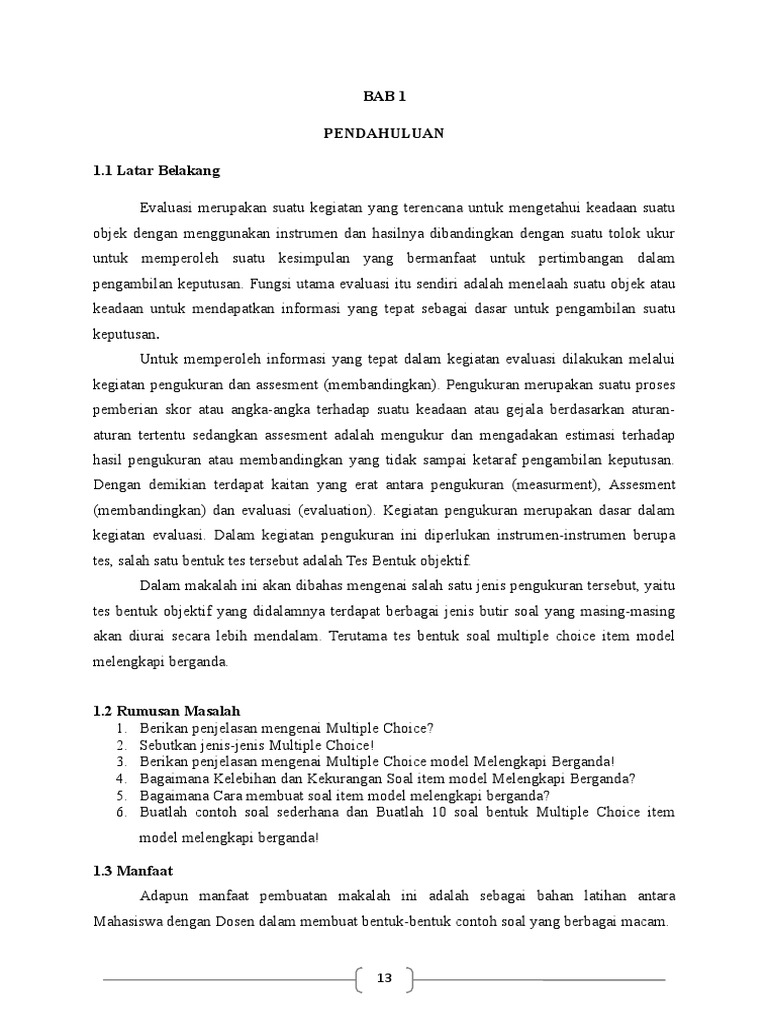 BAB 1

PENDAHULUAN

1.1 Latar Belakang

Evaluasi merupakan suatu kegiatan yang terencana untuk mengetahui keadaan suatu objek dengan menggunakan instrumen dan hasilnya dibandingkan dengan suatu tolok ukur untuk memperoleh suatu kesimpulan yang bermanfaat untuk pertimbangan dalam pengambilan keputusan. Fungsi utama evaluasi itu sendiri adalah menelaah suatu objek atau keadaan untuk mendapatkan informasi yang tepat sebagai dasar untuk pengambilan suatu keputusan.

Untuk memperoleh informasi yang tepat dalam kegiatan evaluasi dilakukan melalui kegiatan pengukuran dan assesment (membandingkan). Pengukuran merupakan suatu proses pemberian skor atau angka-angka terhadap suatu keadaan atau gejala berdasarkan aturan-aturan tertentu sedangkan assesment adalah mengukur dan mengadakan estimasi terhadap hasil pengukuran atau membandingkan yang tidak sampai ketaraf pengambilan keputusan. Dengan demikian terdapat kaitan yang erat antara pengukuran (measurment), Assesment (membandingkan) dan evaluasi (evaluation). Kegiatan pengukuran merupakan dasar dalam kegiatan evaluasi. Dalam kegiatan pengukuran ini diperlukan instrumen-instrumen berupa tes, salah satu bentuk tes tersebut adalah Tes Bentuk objektif.

Dalam makalah ini akan dibahas mengenai salah satu jenis pengukuran tersebut, yaitu tes bentuk objektif yang didalamnya terdapat berbagai jenis butir soal yang masing-masing akan diurai secara lebih mendalam. Terutama tes bentuk soal multiple choice item model melengkapi berganda.

1.2 Rumusan Masalah
1. Berikan penjelasan mengenai Multiple Choice?
2. Sebutkan jenis-jenis Multiple Choice!
3. Berikan penjelasan mengenai Multiple Choice model Melengkapi Berganda!
4. Bagaimana Kelebihan dan Kekurangan Soal item model Melengkapi Berganda?
5. Bagaimana Cara membuat soal item model melengkapi berganda?
6. Buatlah contoh soal sederhana dan Buatlah 10 soal bentuk Multiple Choice item model melengkapi berganda!

1.3 Manfaat

Adapun manfaat pembuatan makalah ini adalah sebagai bahan latihan antara Mahasiswa dengan Dosen dalam membuat bentuk-bentuk contoh soal yang berbagai macam.

13